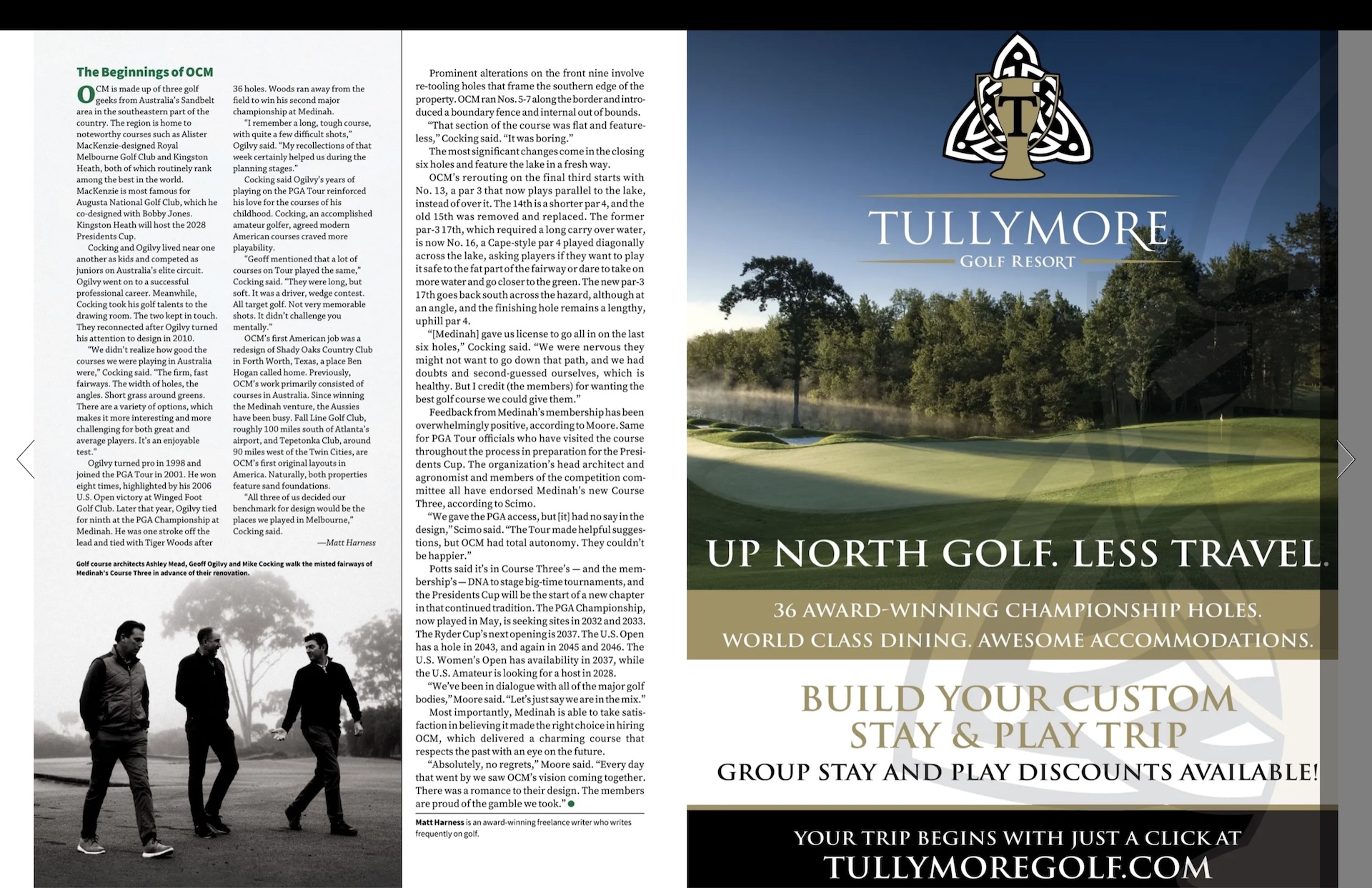 The Beginnings of OCM

OCM is made up of three golf geeks from Australia's Sandbelt area in the southeastern part of the country. The region is home to noteworthy courses such as Alister MacKenzie-designed Royal Melbourne Golf Club and Kingston Heath, both of which routinely rank among the best in the world. MacKenzie is most famous for Augusta National Golf Club, which he co-designed with Bobby Jones. Kingston Heath will host the 2028 Presidents Cup.

Cocking and Ogilvy lived near one another as kids and competed as juniors on Australia's elite circuit. Ogilvy went on to a successful professional career. Meanwhile, Cocking took his golf talents to the drawing room. The two kept in touch. They reconnected after Ogilvy turned his attention to design in 2010.

"We didn't realize how good the courses we were playing in Australia were," Cocking said. "The firm, fast fairways. The width of holes, the angles. Short grass around greens. There are a variety of options, which makes it more interesting and more challenging for both great and average players. It's an enjoyable test."

Ogilvy turned pro in 1998 and joined the PGA Tour in 2001. He won eight times, highlighted by his 2006 U.S. Open victory at Winged Foot Golf Club. Later that year, Ogilvy tied for ninth at the PGA Championship at Medinah. He was one stroke off the lead and tied with Tiger Woods after 36 holes. Woods ran away from the field to win his second major championship at Medinah.

"I remember a long, tough course, with quite a few difficult shots," Ogilvy said. "My recollections of that week certainly helped us during the planning stages."

Cocking said Ogilvy's years of playing on the PGA Tour reinforced his love for the courses of his childhood. Cocking, an accomplished amateur golfer, agreed modern American courses craved more playability.

"Geoff mentioned that a lot of courses on Tour played the same," Cocking said. "They were long, but soft. It was a driver, wedge contest. All target golf. Not very memorable shots. It didn't challenge you mentally."

OCM's first American job was a redesign of Shady Oaks Country Club in Forth Worth, Texas, a place Ben Hogan called home. Previously, OCM's work primarily consisted of courses in Australia. Since winning the Medinah venture, the Aussies have been busy. Fall Line Golf Club, roughly 100 miles south of Atlanta's airport, and Tepetonka Club, around 90 miles west of the Twin Cities, are OCM's first original layouts in America. Naturally, both properties feature sand foundations.

"All three of us decided our benchmark for design would be the places we played in Melbourne," Cocking said.

—Matt Harness

Golf course architects Ashley Mead, Geoff Ogilvy and Mike Cocking walk the misted fairways of Medinah's Course Three in advance of their renovation.

Prominent alterations on the front nine involve re-tooling holes that frame the southern edge of the property. OCM ran Nos. 5-7 along the border and introduced a boundary fence and internal out of bounds.

"That section of the course was flat and featureless," Cocking said. "It was boring."

The most significant changes come in the closing six holes and feature the lake in a fresh way.

OCM's rerouting on the final third starts with No. 13, a par 3 that now plays parallel to the lake, instead of over it. The 14th is a shorter par 4, and the old 15th was removed and replaced. The former par-3 17th, which required a long carry over water, is now No. 16, a Cape-style par 4 played diagonally across the lake, asking players if they want to play it safe to the fat part of the fairway or dare to take on more water and go closer to the green. The new par-3 17th goes back south across the hazard, although at an angle, and the finishing hole remains a lengthy, uphill par 4.

"[Medinah] gave us license to go all in on the last six holes," Cocking said. "We were nervous they might not want to go down that path, and we had doubts and second-guessed ourselves, which is healthy. But I credit (the members) for wanting the best golf course we could give them."

Feedback from Medinah's membership has been overwhelmingly positive, according to Moore. Same for PGA Tour officials who have visited the course throughout the process in preparation for the Presidents Cup. The organization's head architect and agronomist and members of the competition committee all have endorsed Medinah's new Course Three, according to Scimo.

"We gave the PGA access, but [it] had no say in the design," Scimo said. "The Tour made helpful suggestions, but OCM had total autonomy. They couldn't be happier."

Potts said it's in Course Three's — and the membership's — DNA to stage big-time tournaments, and the Presidents Cup will be the start of a new chapter in that continued tradition. The PGA Championship, now played in May, is seeking sites in 2032 and 2033. The Ryder Cup's next opening is 2037. The U.S. Open has a hole in 2043, and again in 2045 and 2046. The U.S. Women's Open has availability in 2037, while the U.S. Amateur is looking for a host in 2028.

"We've been in dialogue with all of the major golf bodies," Moore said. "Let's just say we are in the mix."

Most importantly, Medinah is able to take satisfaction in believing it made the right choice in hiring OCM, which delivered a charming course that respects the past with an eye on the future.

"Absolutely, no regrets," Moore said. "Every day that went by we saw OCM's vision coming together. There was a romance to their design. The members are proud of the gamble we took."

Matt Harness is an award-winning freelance writer who writes frequently on golf.

T
TULLYMORE
GOLF RESORT

UP NORTH GOLF. LESS TRAVEL.

36 AWARD-WINNING CHAMPIONSHIP HOLES.
WORLD CLASS DINING. AWESOME ACCOMMODATIONS.

BUILD YOUR CUSTOM STAY & PLAY TRIP
GROUP STAY AND PLAY DISCOUNTS AVAILABLE!

YOUR TRIP BEGINS WITH JUST A CLICK AT
TULLYMOREGOLF.COM